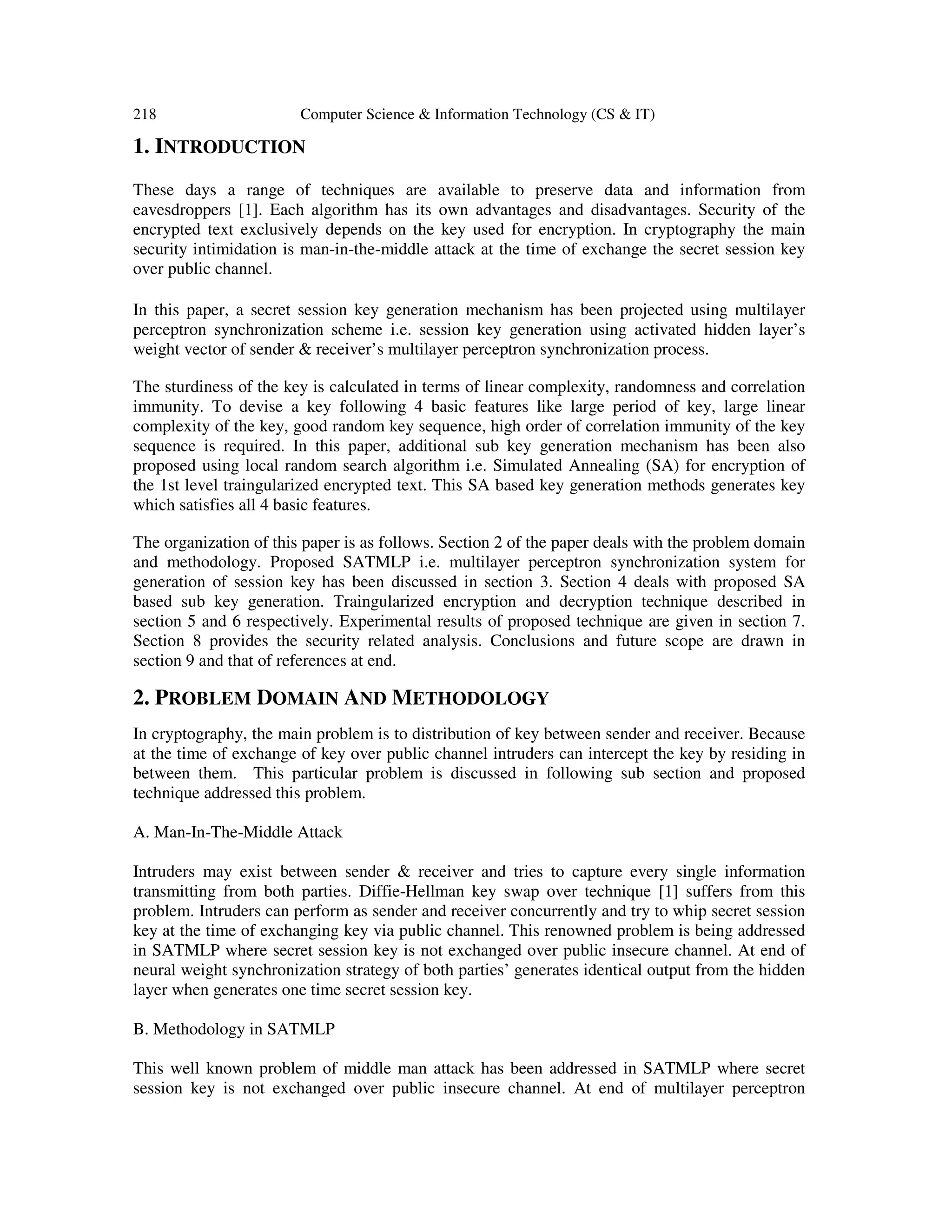 218 Computer Science & Information Technology (CS & IT)

1. INTRODUCTION

These days a range of techniques are available to preserve data and information from eavesdroppers [1]. Each algorithm has its own advantages and disadvantages. Security of the encrypted text exclusively depends on the key used for encryption. In cryptography the main security intimidation is man-in-the-middle attack at the time of exchange the secret session key over public channel.

In this paper, a secret session key generation mechanism has been projected using multilayer perceptron synchronization scheme i.e. session key generation using activated hidden layer's weight vector of sender & receiver's multilayer perceptron synchronization process.

The sturdiness of the key is calculated in terms of linear complexity, randomness and correlation immunity. To devise a key following 4 basic features like large period of key, large linear complexity of the key, good random key sequence, high order of correlation immunity of the key sequence is required. In this paper, additional sub key generation mechanism has been also proposed using local random search algorithm i.e. Simulated Annealing (SA) for encryption of the 1st level traingularized encrypted text. This SA based key generation methods generates key which satisfies all 4 basic features.

The organization of this paper is as follows. Section 2 of the paper deals with the problem domain and methodology. Proposed SATMLP i.e. multilayer perceptron synchronization system for generation of session key has been discussed in section 3. Section 4 deals with proposed SA based sub key generation. Traingularized encryption and decryption technique described in section 5 and 6 respectively. Experimental results of proposed technique are given in section 7. Section 8 provides the security related analysis. Conclusions and future scope are drawn in section 9 and that of references at end.

2. PROBLEM DOMAIN AND METHODOLOGY

In cryptography, the main problem is to distribution of key between sender and receiver. Because at the time of exchange of key over public channel intruders can intercept the key by residing in between them. This particular problem is discussed in following sub section and proposed technique addressed this problem.

A. Man-In-The-Middle Attack

Intruders may exist between sender & receiver and tries to capture every single information transmitting from both parties. Diffie-Hellman key swap over technique [1] suffers from this problem. Intruders can perform as sender and receiver concurrently and try to whip secret session key at the time of exchanging key via public channel. This renowned problem is being addressed in SATMLP where secret session key is not exchanged over public insecure channel. At end of neural weight synchronization strategy of both parties' generates identical output from the hidden layer when generates one time secret session key.

B. Methodology in SATMLP

This well known problem of middle man attack has been addressed in SATMLP where secret session key is not exchanged over public insecure channel. At end of multilayer perceptron